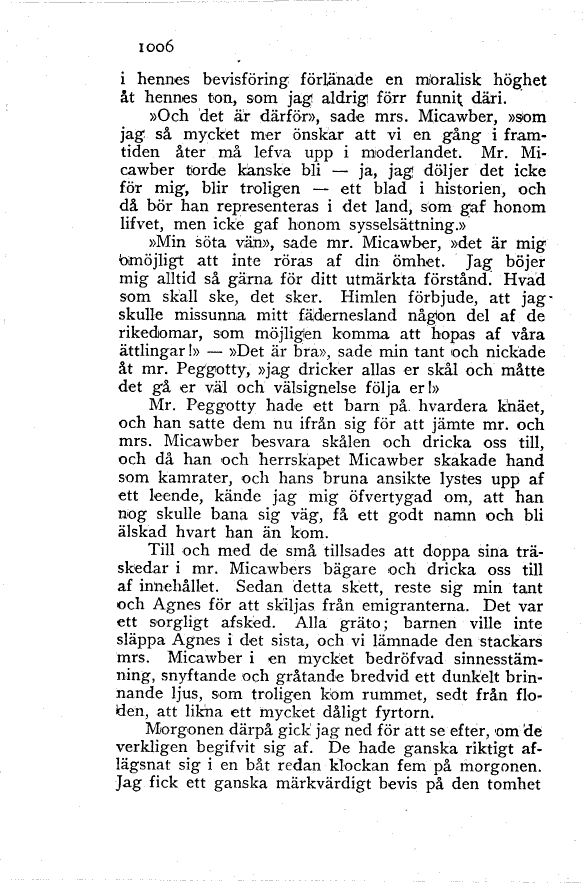 1006

i hennes bevisföring förlänade en moralisk höghet åt hennes ton, som jag aldrig förr funnit däri.

»Och det är därför», sade mrs. Micawber, »som jag så mycket mer önskar att vi en gång i framtiden åter må lefva upp i moderlandet. Mr. Micawber torde kanske bli — ja, jag döljer det icke för mig, blir troligen — ett blad i historien, och då bör han representeras i det land, som gaf honom lifvet, men icke gaf honom sysselsättning.»

»Min söta vän», sade mr. Micawber, »det är mig omöjligt att inte röras af din ömhet. Jag böjer mig alltid så gärna för ditt utmärkta förstånd. Hvad som skall ske, det sker. Himlen förbjude, att jag skulle missunna mitt fädernesland någon del af de rikedomar, som möjligen komma att hopas af våra ättlingar!» — »Det är bra», sade min tant och nickade åt mr. Peggotty, »jag dricker allas er skål och måtte det gå er väl och välsignelse följa er!»

Mr. Peggotty hade ett barn på hvardera knäet, och han satte dem nu ifrån sig för att jämte mr. och mrs. Micawber besvara skålen och dricka oss till, och då han och herrskapet Micawber skakade hand som kamrater, och hans bruna ansikte lystes upp af ett leende, kände jag mig öfvertygad om, att han nog skulle bana sig väg, få ett godt namn och bli älskad hvart han än kom.

Till och med de små tillsades att doppa sina träskedar i mr. Micawbers bägare och dricka oss till af innehållet. Sedan detta skett, reste sig min tant och Agnes för att skiljas från emigranterna. Det var ett sorgligt afsked. Alla gräto; barnen ville inte släppa Agnes i det sista, och vi lämnade den stackars mrs. Micawber i en mycket bedröfvad sinnesstämning, snyftande och gråtande bredvid ett dunkelt brinnande ljus, som troligen kom rummet, sedt från floden, att likna ett mycket dåligt fyrtorn.

Morgonen därpå gick jag ned för att se efter, om de verkligen begifvit sig af. De hade ganska riktigt aflägsnat sig i en båt redan klockan fem på morgonen. Jag fick ett ganska märkvärdigt bevis på den tomhet